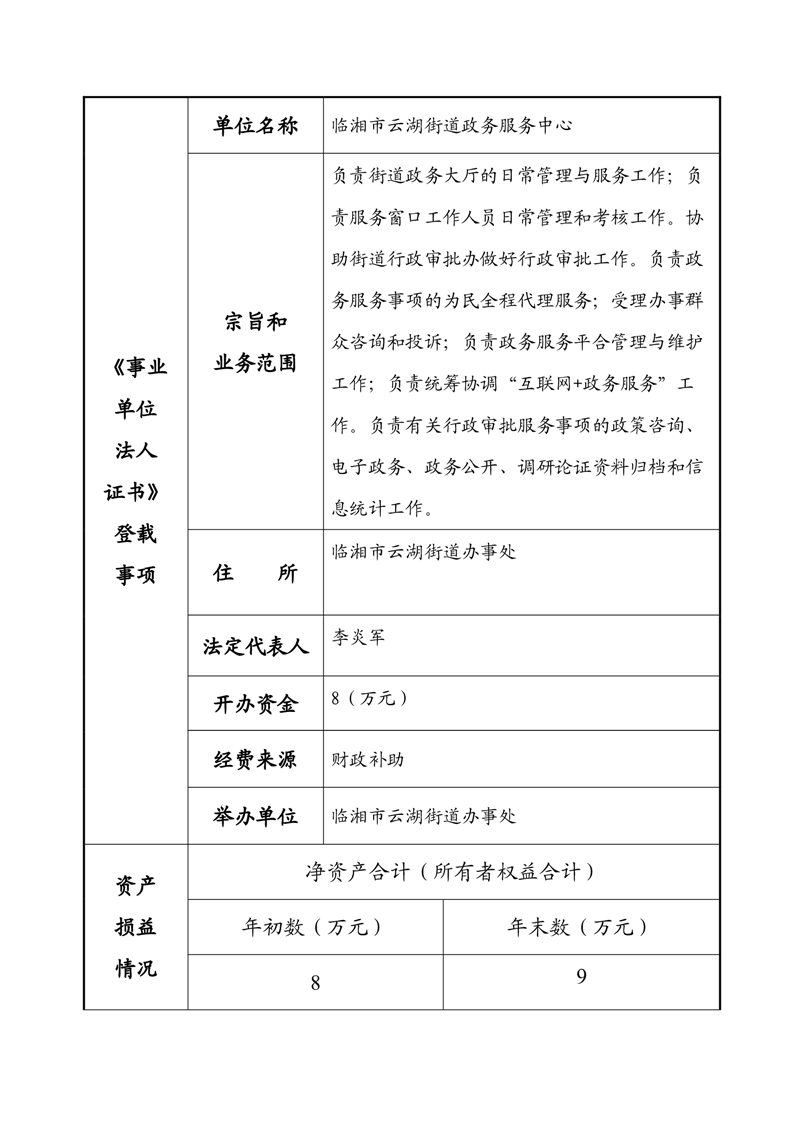 | 《事业单位法人证书》登载事项 | 单位名称 | 临湘市云湖街道政务服务中心 |
|---|---|---|
| | 宗旨和业务范围 | 负责街道政务大厅的日常管理与服务工作；负责服务窗口工作人员日常管理和考核工作。协助街道行政审批办做好行政审批工作。负责政务服务事项的为民全程代理服务；受理办事群众咨询和投诉；负责政务服务平台管理与维护工作；负责统筹协调“互联网+政务服务”工作。负责有关行政审批服务事项的政策咨询、电子政务、政务公开、调研论证资料归档和信息统计工作。 |
| | 住　　所 | 临湘市云湖街道办事处 |
| | 法定代表人 | 李炎军 |
| | 开办资金 | 8（万元） |
| | 经费来源 | 财政补助 |
| | 举办单位 | 临湘市云湖街道办事处 |

| 资产损益情况 | 净资产合计（所有者权益合计） | |
|---|---|---|
| | 年初数（万元） | 年末数（万元） |
| | 8 | 9 |